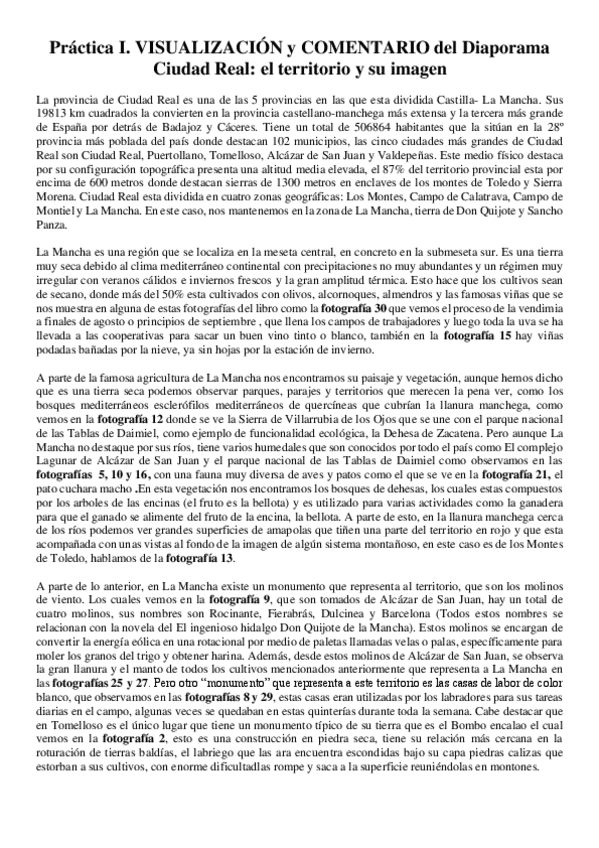 Práctica I. VISUALIZACIÓN y COMENTARIO del Diaporama Ciudad Real: el territorio y su imagen

La provincia de Ciudad Real es una de las 5 provincias en las que esta dividida Castilla- La Mancha. Sus 19813 km cuadrados la convierten en la provincia castellano-manchega más extensa y la tercera más grande de España por detrás de Badajoz y Cáceres. Tiene un total de 506864 habitantes que la sitúan en la 28º provincia más poblada del país donde destacan 102 municipios, las cinco ciudades más grandes de Ciudad Real son Ciudad Real, Puertollano, Tomelloso, Alcázar de San Juan y Valdepeñas. Este medio físico destaca por su configuración topográfica presenta una altitud media elevada, el 87% del territorio provincial esta por encima de 600 metros donde destacan sierras de 1300 metros en enclaves de los montes de Toledo y Sierra Morena. Ciudad Real esta dividida en cuatro zonas geográficas: Los Montes, Campo de Calatrava, Campo de Montiel y La Mancha. En este caso, nos mantenemos en la zona de La Mancha, tierra de Don Quijote y Sancho Panza.

La Mancha es una región que se localiza en la meseta central, en concreto en la submeseta sur. Es una tierra muy seca debido al clima mediterráneo continental con precipitaciones no muy abundantes y un régimen muy irregular con veranos cálidos e inviernos frescos y la gran amplitud térmica. Esto hace que los cultivos sean de secano, donde más del 50% esta cultivados con olivos, alcornoques, almendros y las famosas viñas que se nos muestra en alguna de estas fotografías del libro como la fotografía 30 que vemos el proceso de la vendimia a finales de agosto o principios de septiembre , que llena los campos de trabajadores y luego toda la uva se ha llevada a las cooperativas para sacar un buen vino tinto o blanco, también en la fotografía 15 hay viñas podadas bañadas por la nieve, ya sin hojas por la estación de invierno.

A parte de la famosa agricultura de La Mancha nos encontramos su paisaje y vegetación, aunque hemos dicho que es una tierra seca podemos observar parques, parajes y territorios que merecen la pena ver, como los bosques mediterráneos esclerófilos mediterráneos de quercíneas que cubrían la llanura manchega, como vemos en la fotografía 12 donde se ve la Sierra de Villarrubia de los Ojos que se une con el parque nacional de las Tablas de Daimiel, como ejemplo de funcionalidad ecológica, la Dehesa de Zacatena. Pero aunque La Mancha no destaque por sus ríos, tiene varios humedales que son conocidos por todo el país como El complejo Lagunar de Alcázar de San Juan y el parque nacional de las Tablas de Daimiel como observamos en las fotografías 5, 10 y 16, con una fauna muy diversa de aves y patos como el que se ve en la fotografía 21, el pato cuchara macho .En esta vegetación nos encontramos los bosques de dehesas, los cuales estas compuestos por los arboles de las encinas (el fruto es la bellota) y es utilizado para varias actividades como la ganadera para que el ganado se alimente del fruto de la encina, la bellota. A parte de esto, en la llanura manchega cerca de los ríos podemos ver grandes superficies de amapolas que tiñen una parte del territorio en rojo y que esta acompañada con unas vistas al fondo de la imagen de algún sistema montañoso, en este caso es de los Montes de Toledo, hablamos de la fotografía 13.

A parte de lo anterior, en La Mancha existe un monumento que representa al territorio, que son los molinos de viento. Los cuales vemos en la fotografía 9, que son tomados de Alcázar de San Juan, hay un total de cuatro molinos, sus nombres son Rocinante, Fierabrás, Dulcinea y Barcelona (Todos estos nombres se relacionan con la novela del El ingenioso hidalgo Don Quijote de la Mancha). Estos molinos se encargan de convertir la energía eólica en una rotacional por medio de paletas llamadas velas o palas, específicamente para moler los granos del trigo y obtener harina. Además, desde estos molinos de Alcázar de San Juan, se observa la gran llanura y el manto de todos los cultivos mencionados anteriormente que representa a La Mancha en las fotografías 25 y 27. Pero otro "monumento" que representa a este territorio es las casas de labor de color blanco, que observamos en las fotografías 8 y 29, estas casas eran utilizadas por los labradores para sus tareas diarias en el campo, algunas veces se quedaban en estas quinterías durante toda la semana. Cabe destacar que en Tomelloso es el único lugar que tiene un monumento típico de su tierra que es el Bombo encalao el cual vemos en la fotografía 2, esto es una construcción en piedra seca, tiene su relación más cercana en la roturación de tierras baldías, el labriego que las ara encuentra escondidas bajo su capa piedras calizas que estorban a sus cultivos, con enorme dificultadlas rompe y saca a la superficie reuniéndolas en montones.